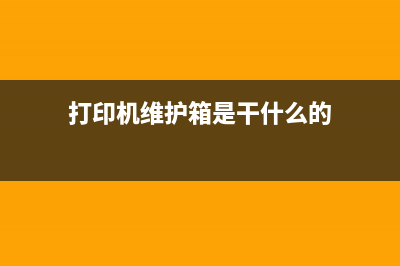 打印机维护箱是干什么的